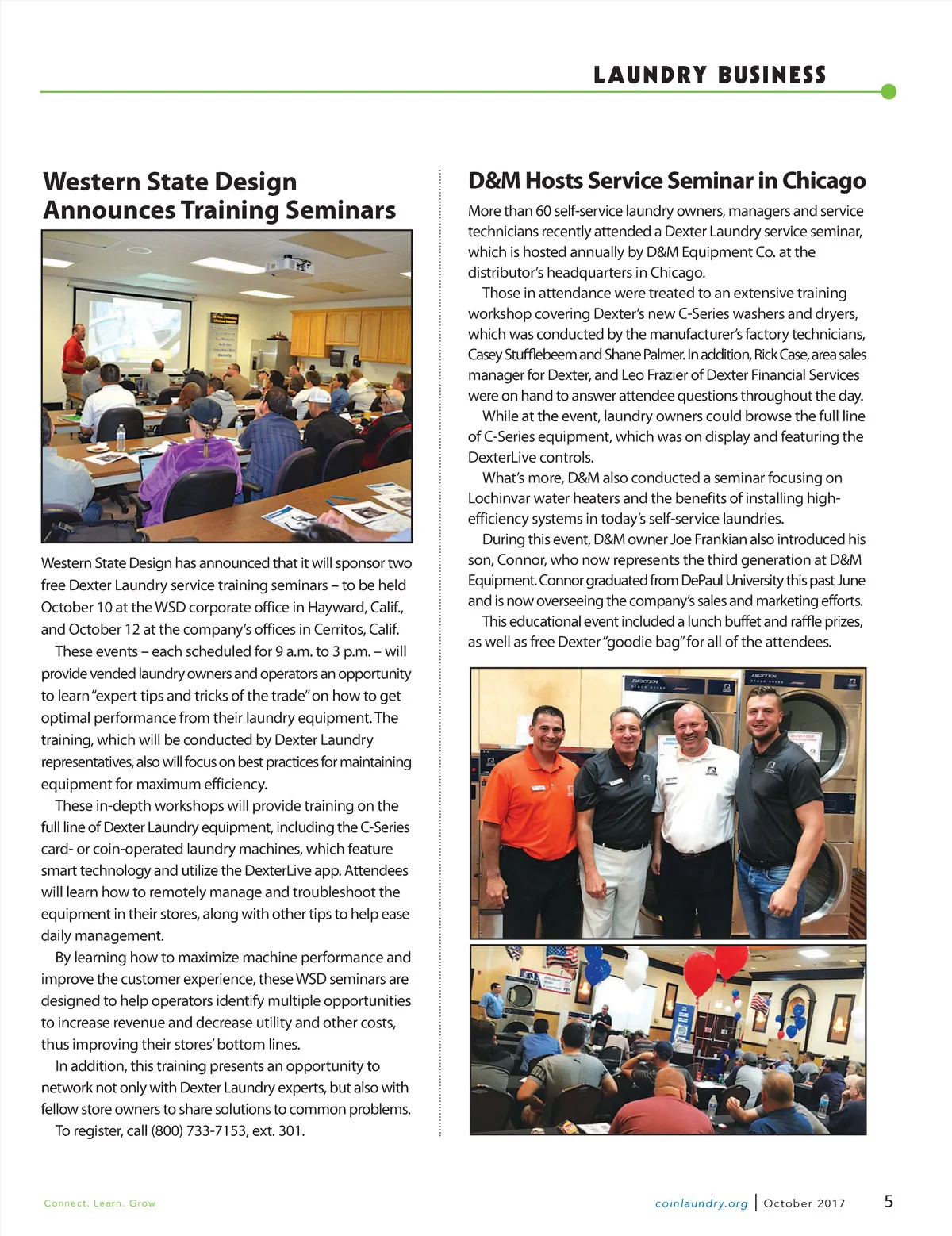 LAUNDRY BUSINESS

Western State Design Announces Training Seminars

Western State Design has announced that it will sponsor two free Dexter Laundry service training seminars – to be held October 10 at the WSD corporate office in Hayward, Calif., and October 12 at the company's offices in Cerritos, Calif.

These events – each scheduled for 9 a.m. to 3 p.m. – will provide vended laundry owners and operators an opportunity to learn "expert tips and tricks of the trade" on how to get optimal performance from their laundry equipment. The training, which will be conducted by Dexter Laundry representatives, also will focus on best practices for maintaining equipment for maximum efficiency.

These in-depth workshops will provide training on the full line of Dexter Laundry equipment, including the C-Series card- or coin-operated laundry machines, which feature smart technology and utilize the DexterLive app. Attendees will learn how to remotely manage and troubleshoot the equipment in their stores, along with other tips to help ease daily management.

By learning how to maximize machine performance and improve the customer experience, these WSD seminars are designed to help operators identify multiple opportunities to increase revenue and decrease utility and other costs, thus improving their stores' bottom lines.

In addition, this training presents an opportunity to network not only with Dexter Laundry experts, but also with fellow store owners to share solutions to common problems.

To register, call (800) 733-7153, ext. 301.

D&M Hosts Service Seminar in Chicago

More than 60 self-service laundry owners, managers and service technicians recently attended a Dexter Laundry service seminar, which is hosted annually by D&M Equipment Co. at the distributor's headquarters in Chicago.

Those in attendance were treated to an extensive training workshop covering Dexter's new C-Series washers and dryers, which was conducted by the manufacturer's factory technicians, Casey Stufflebeem and Shane Palmer. In addition, Rick Case, area sales manager for Dexter, and Leo Frazier of Dexter Financial Services were on hand to answer attendee questions throughout the day.

While at the event, laundry owners could browse the full line of C-Series equipment, which was on display and featuring the DexterLive controls.

What's more, D&M also conducted a seminar focusing on Lochinvar water heaters and the benefits of installing high-efficiency systems in today's self-service laundries.

During this event, D&M owner Joe Frankian also introduced his son, Connor, who now represents the third generation at D&M Equipment. Connor graduated from DePaul University this past June and is now overseeing the company's sales and marketing efforts.

This educational event included a lunch buffet and raffle prizes, as well as free Dexter "goodie bag" for all of the attendees.

DEXTER

DEXTER

Connect. Learn. Grow

coinlaundry.org | October 2017 5